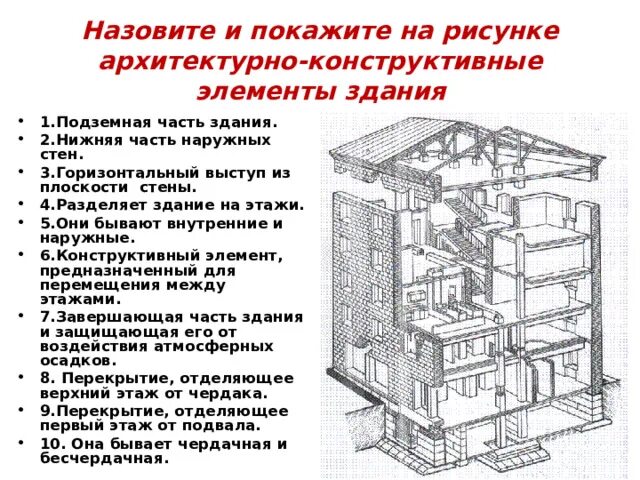 Назовите и покажите на рисунке архитектурно-конструктивные элементы здания

• 1.Подземная часть здания.
• 2.Нижняя часть наружных стен.
• 3.Горизонтальный выступ из плоскости стены.
• 4.Разделяет здание на этажи.
• 5.Они бывают внутренние и наружные.
• 6.Конструктивный элемент, предназначенный для перемещения между этажами.
• 7.Завершающая часть здания и защищающая его от воздействия атмосферных осадков.
• 8. Перекрытие, отделяющее верхний этаж от чердака.
• 9.Перекрытие, отделяющее первый этаж от подвала.
• 10. Она бывает чердачная и бесчердачная.